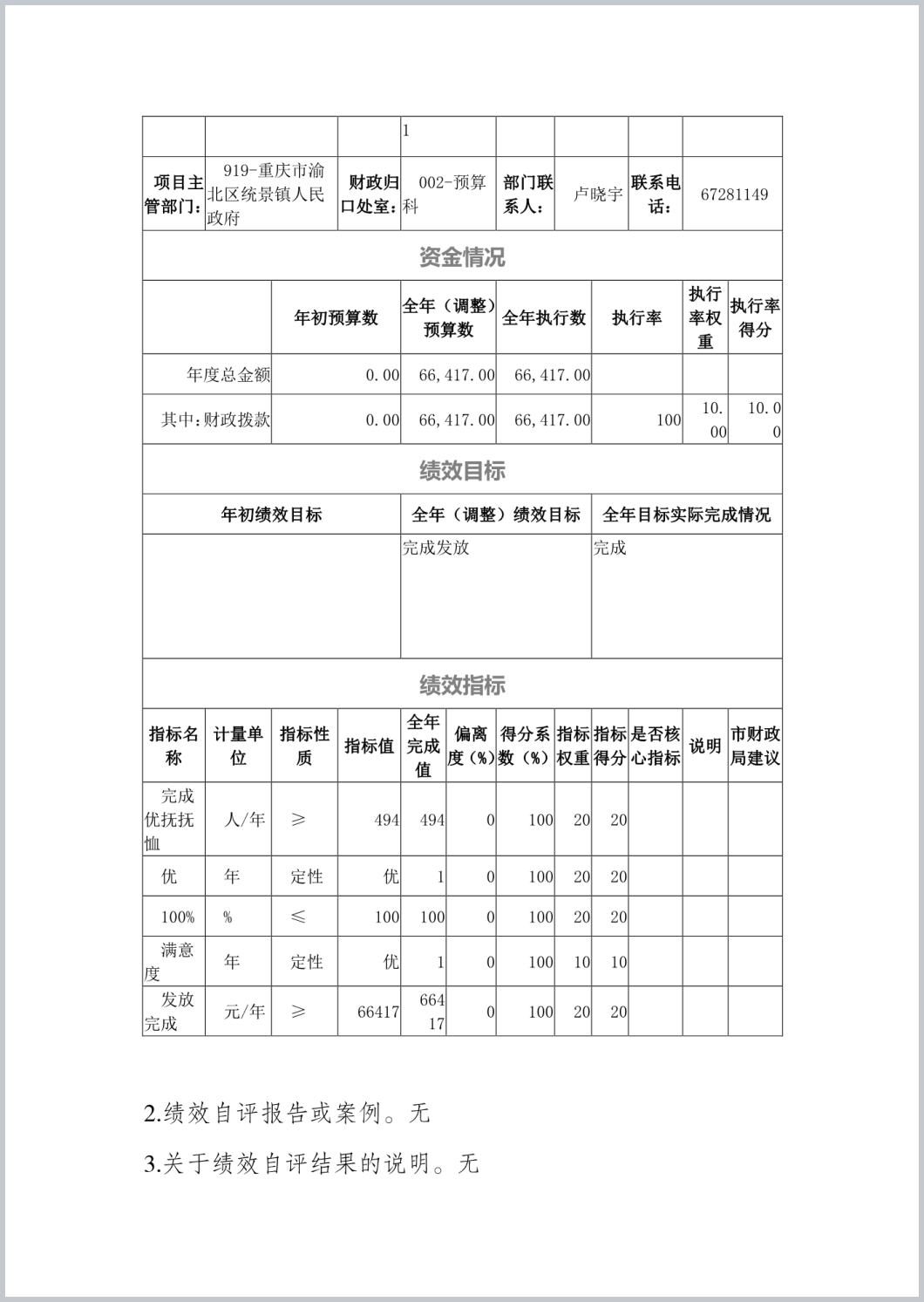 | | | | 1 | | | | |
|---|---|---|---|---|---|---|---|
| 项目主管部门: | 919-重庆市渝北区统景镇人民政府 | 财政归口处室: | 002-预算科 | 部门联系人: | 卢晓宇 | 联系电话: | 67281149 |

资金情况

| | 年初预算数 | 全年（调整）预算数 | 全年执行数 | 执行率 | 执行率权重 | 执行率得分 |
|---|---|---|---|---|---|---|
| 年度总金额 | 0.00 | 66,417.00 | 66,417.00 | | | |
| 其中:财政拨款 | 0.00 | 66,417.00 | 66,417.00 | 100 | 10.00 | 10.00 |

绩效目标

| 年初绩效目标 | 全年（调整）绩效目标 | 全年目标实际完成情况 |
|---|---|---|
| | 完成发放 | 完成 |

绩效指标

| 指标名称 | 计量单位 | 指标性质 | 指标值 | 全年完成值 | 偏离度（%） | 得分系数（%） | 指标权重 | 指标得分 | 是否核心指标 | 说明 | 市财政局建议 |
|---|---|---|---|---|---|---|---|---|---|---|---|
| 完成优抚抚恤 | 人/年 | ≥ | 494 | 494 | 0 | 100 | 20 | 20 | | | |
| 优 | 年 | 定性 | 优 | 1 | 0 | 100 | 20 | 20 | | | |
| 100% | % | ≤ | 100 | 100 | 0 | 100 | 20 | 20 | | | |
| 满意度 | 年 | 定性 | 优 | 1 | 0 | 100 | 10 | 10 | | | |
| 发放完成 | 元/年 | ≥ | 66417 | 66417 | 0 | 100 | 20 | 20 | | | |

2.绩效自评报告或案例。无

3.关于绩效自评结果的说明。无